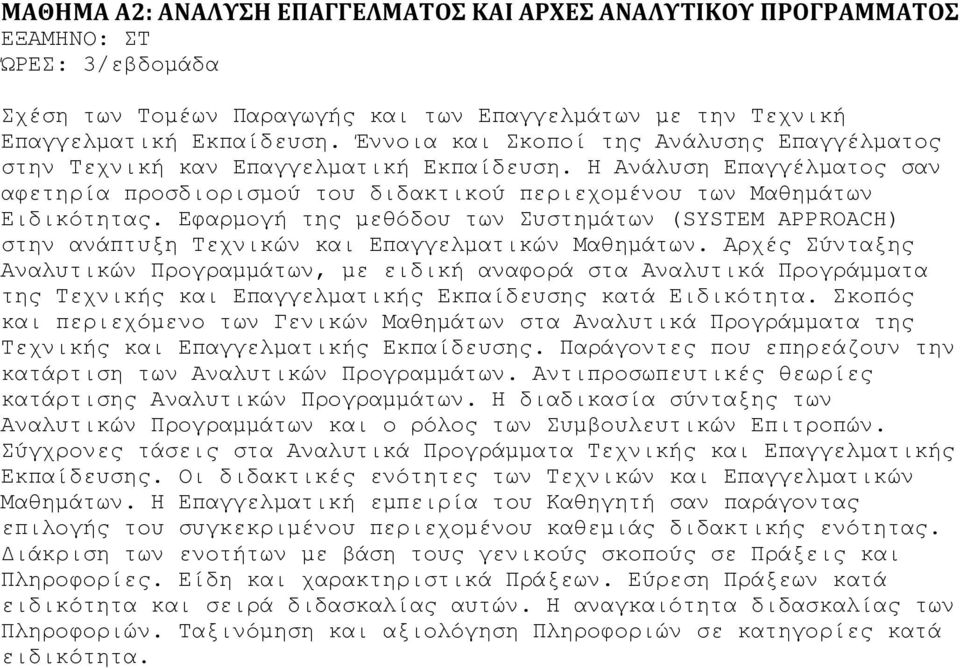 ΜΑΘΗΜΑ Α2: ΑΝΑΛΥΣΗ ΕΠΑΓΓΕΛΜΑΤΟΣ ΚΑΙ ΑΡΧΕΣ ΑΝΑΛΥΤΙΚΟΥ ΠΡΟΓΡΑΜΜΑΤΟΣ
ΕΞΑΜΗΝΟ: ΣΤ
ΏΡΕΣ: 3/εβδομάδα

Σχέση των Τομέων Παραγωγής και των Επαγγελμάτων με την Τεχνική Επαγγελματική Εκπαίδευση. Έννοια και Σκοποί της Ανάλυσης Επαγγέλματος στην Τεχνική καν Επαγγελματική Εκπαίδευση. Η Ανάλυση Επαγγέλματος σαν αφετηρία προσδιορισμού του διδακτικού περιεχομένου των Μαθημάτων Ειδικότητας. Εφαρμογή της μεθόδου των Συστημάτων (SYSTEM APPROACH) στην ανάπτυξη Τεχνικών και Επαγγελματικών Μαθημάτων. Αρχές Σύνταξης Αναλυτικών Προγραμμάτων, με ειδική αναφορά στα Αναλυτικά Προγράμματα της Τεχνικής και Επαγγελματικής Εκπαίδευσης κατά Ειδικότητα. Σκοπός και περιεχόμενο των Γενικών Μαθημάτων στα Αναλυτικά Προγράμματα της Τεχνικής και Επαγγελματικής Εκπαίδευσης. Παράγοντες που επηρεάζουν την κατάρτιση των Αναλυτικών Προγραμμάτων. Αντιπροσωπευτικές θεωρίες κατάρτισης Αναλυτικών Προγραμμάτων. Η διαδικασία σύνταξης των Αναλυτικών Προγραμμάτων και ο ρόλος των Συμβουλευτικών Επιτροπών. Σύγχρονες τάσεις στα Αναλυτικά Προγράμματα Τεχνικής και Επαγγελματικής Εκπαίδευσης. Οι διδακτικές ενότητες των Τεχνικών και Επαγγελματικών Μαθημάτων. Η Επαγγελματική εμπειρία του Καθηγητή σαν παράγοντας επιλογής του συγκεκριμένου περιεχομένου καθεμιάς διδακτικής ενότητας. Διάκριση των ενοτήτων με βάση τους γενικούς σκοπούς σε Πράξεις και Πληροφορίες. Είδη και χαρακτηριστικά Πράξεων. Εύρεση Πράξεων κατά ειδικότητα και σειρά διδασκαλίας αυτών. Η αναγκαιότητα διδασκαλίας των Πληροφοριών. Ταξινόμηση και αξιολόγηση Πληροφοριών σε κατηγορίες κατά ειδικότητα.